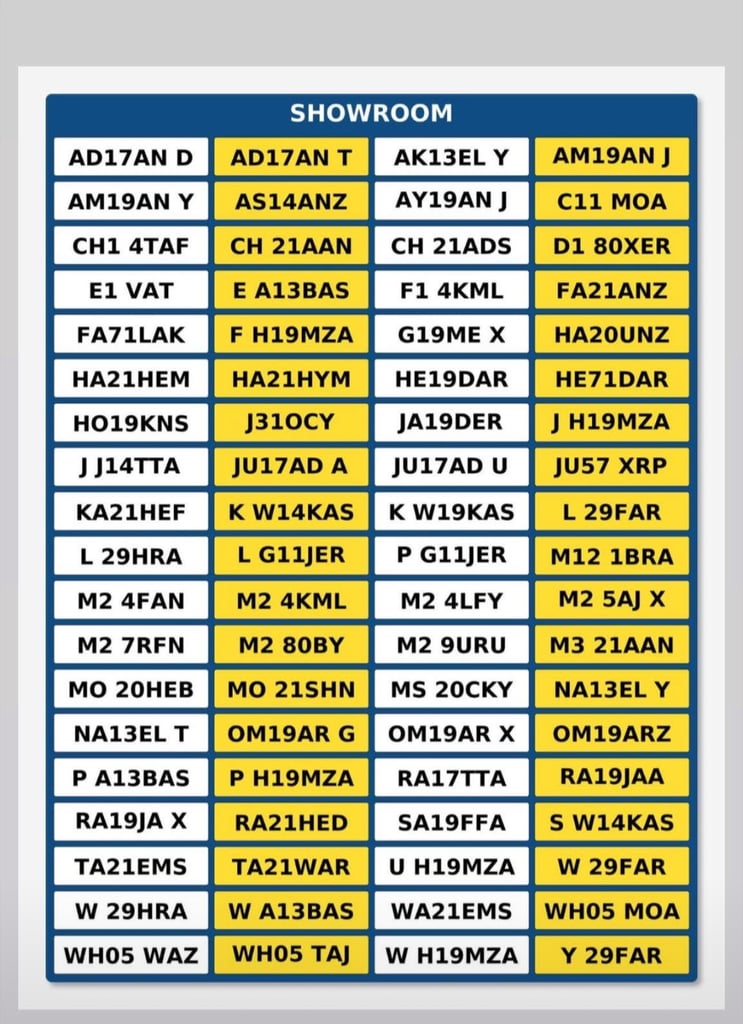 SHOWROOM

| AD17AN D | AD17AN T | AK13EL Y | AM19AN J |
|---|---|---|---|
| AM19AN Y | AS14ANZ | AY19AN J | C11 MOA |
| CH1 4TAF | CH 21AAN | CH 21ADS | D1 80XER |
| E1 VAT | E A13BAS | F1 4KML | FA21ANZ |
| FA71LAK | F H19MZA | G19ME X | HA20UNZ |
| HA21HEM | HA21HYM | HE19DAR | HE71DAR |
| HO19KNS | J31OCY | JA19DER | J H19MZA |
| J J14TTA | JU17AD A | JU17AD U | JU57 XRP |
| KA21HEF | K W14KAS | K W19KAS | L 29FAR |
| L 29HRA | L G11JER | P G11JER | M12 1BRA |
| M2 4FAN | M2 4KML | M2 4LFY | M2 5AJ X |
| M2 7RFN | M2 80BY | M2 9URU | M3 21AAN |
| MO 20HEB | MO 21SHN | MS 20CKY | NA13EL Y |
| NA13EL T | OM19AR G | OM19AR X | OM19ARZ |
| P A13BAS | P H19MZA | RA17TTA | RA19JAA |
| RA19JA X | RA21HED | SA19FFA | S W14KAS |
| TA21EMS | TA21WAR | U H19MZA | W 29FAR |
| W 29HRA | W A13BAS | WA21EMS | WH05 MOA |
| WH05 WAZ | WH05 TAJ | W H19MZA | Y 29FAR |